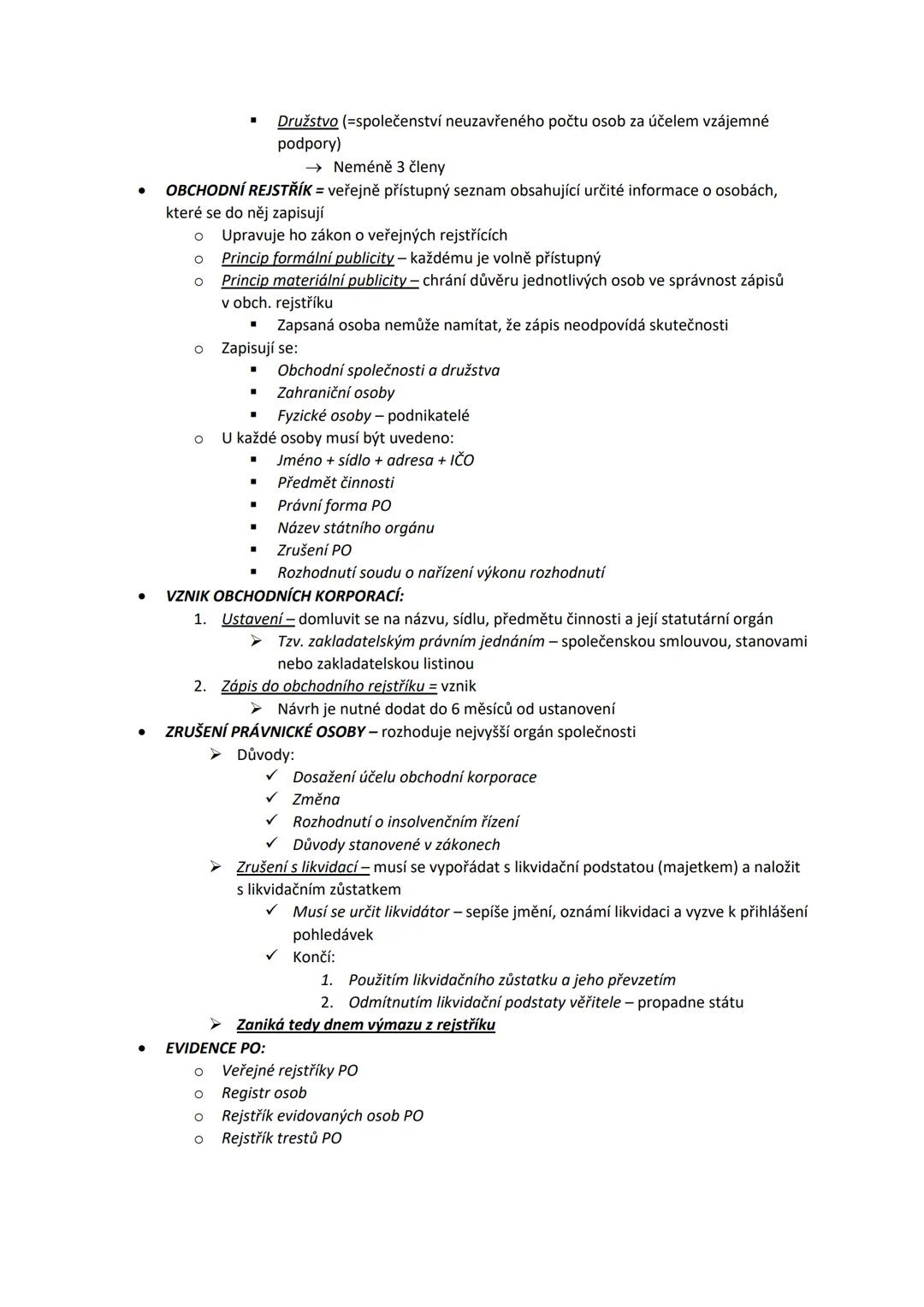 ▪ Družstvo (=společenství neuzavřeného počtu osob za účelem vzájemné podpory)
→ Neméně 3 členy

• OBCHODNÍ REJSTŘÍK = veřejně přístupný seznam obsahující určité informace o osobách, které se do něj zapisují
o Upravuje ho zákon o veřejných rejstřících
o Princip formální publicity – každému je volně přístupný
o Princip materiální publicity – chrání důvěru jednotlivých osob ve správnost zápisů v obch. rejstříku
▪ Zapsaná osoba nemůže namítat, že zápis neodpovídá skutečnosti
o Zapisují se:
▪ Obchodní společnosti a družstva
▪ Zahraniční osoby
▪ Fyzické osoby – podnikatelé
o U každé osoby musí být uvedeno:
▪ Jméno + sídlo + adresa + IČO
▪ Předmět činnosti
▪ Právní forma PO
▪ Název státního orgánu
▪ Zrušení PO
▪ Rozhodnutí soudu o nařízení výkonu rozhodnutí

• VZNIK OBCHODNÍCH KORPORACÍ:
1. Ustavení – domluvit se na názvu, sídlu, předmětu činnosti a její statutární orgán
➢ Tzv. zakladatelským právním jednáním – společenskou smlouvou, stanovami nebo zakladatelskou listinou
2. Zápis do obchodního rejstříku = vznik
➢ Návrh je nutné dodat do 6 měsíců od ustanovení

• ZRUŠENÍ PRÁVNICKÉ OSOBY – rozhoduje nejvyšší orgán společnosti
➢ Důvody:
✓ Dosažení účelu obchodní korporace
✓ Změna
✓ Rozhodnutí o insolvenčním řízení
✓ Důvody stanovené v zákonech
➢ Zrušení s likvidací – musí se vypořádat s likvidační podstatou (majetkem) a naložit s likvidačním zůstatkem
✓ Musí se určit likvidátor – sepíše jmění, oznámí likvidaci a vyzve k přihlášení pohledávek
✓ Končí:
1. Použitím likvidačního zůstatku a jeho převzetím
2. Odmítnutím likvidační podstaty věřitele – propadne státu
➢ Zaniká tedy dnem výmazu z rejstříku

• EVIDENCE PO:
o Veřejné rejstříky PO
o Registr osob
o Rejstřík evidovaných osob PO
o Rejstřík trestů PO